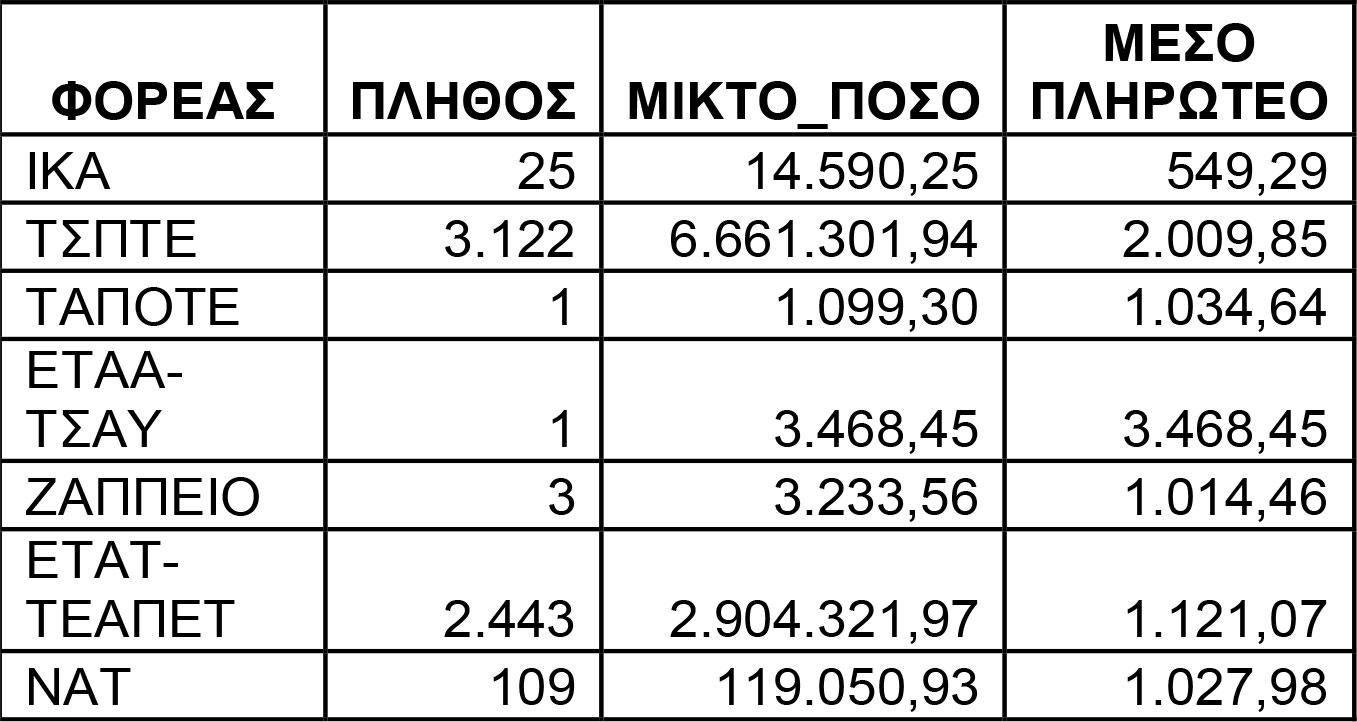 | ΦΟΡΕΑΣ | ΠΛΗΘΟΣ | ΜΙΚΤΟ_ΠΟΣΟ | ΜΕΣΟ ΠΛΗΡΩΤΕΟ |
|---|---|---|---|
| ΙΚΑ | 25 | 14.590,25 | 549,29 |
| ΤΣΠΤΕ | 3.122 | 6.661.301,94 | 2.009,85 |
| ΤΑΠΟΤΕ | 1 | 1.099,30 | 1.034,64 |
| ΕΤΑΑ-ΤΣΑΥ | 1 | 3.468,45 | 3.468,45 |
| ΖΑΠΠΕΙΟ | 3 | 3.233,56 | 1.014,46 |
| ΕΤΑΤ-ΤΕΑΠΕΤ | 2.443 | 2.904.321,97 | 1.121,07 |
| ΝΑΤ | 109 | 119.050,93 | 1.027,98 |